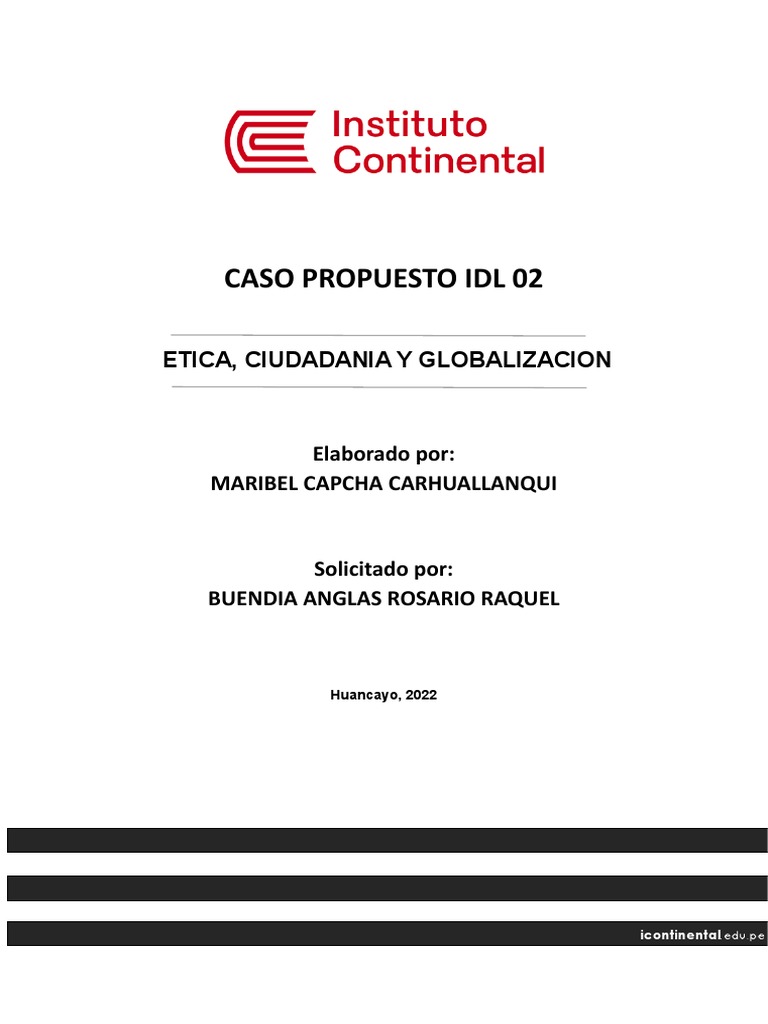 Instituto Continental

CASO PROPUESTO IDL 02

ETICA, CIUDADANIA Y GLOBALIZACION

Elaborado por:
MARIBEL CAPCHA CARHUALLANQUI

Solicitado por:
BUENDIA ANGLAS ROSARIO RAQUEL

Huancayo, 2022

icontinental.edu.pe